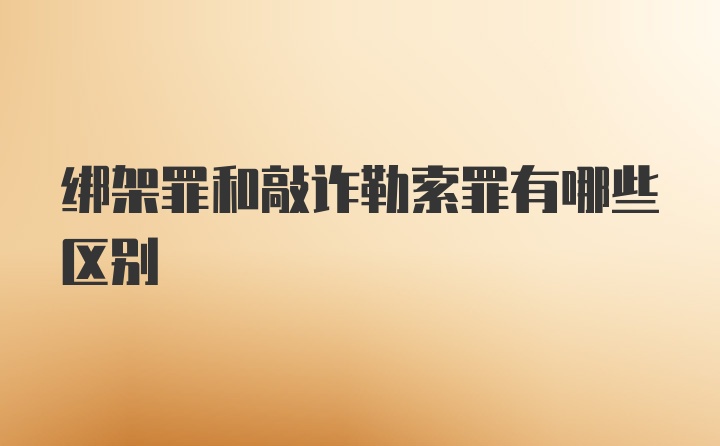 绑架罪和敲诈勒索罪有哪些区别